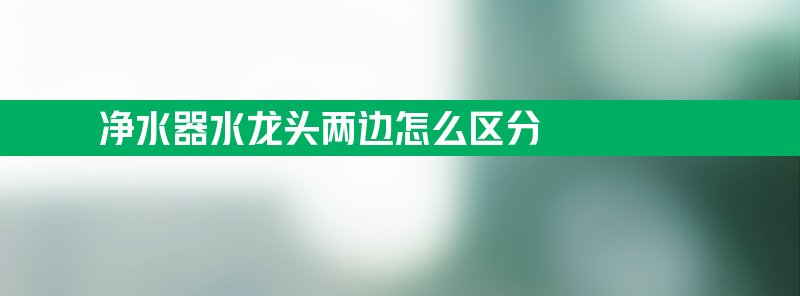 净水器水龙头两边怎么区分